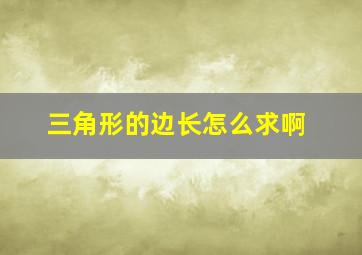 三角形的边长怎么求啊